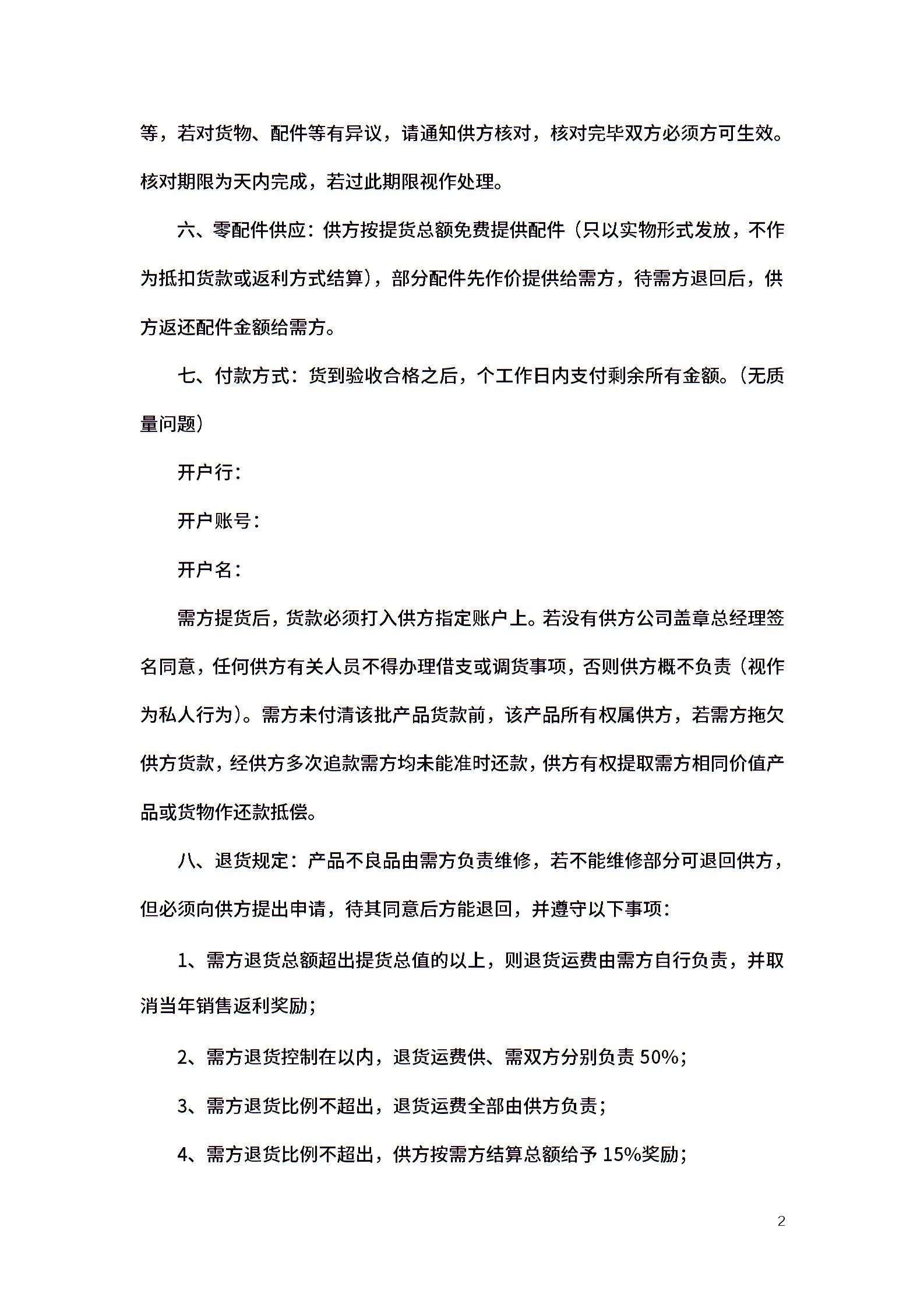 等，若对货物、配件等有异议，请通知供方核对，核对完毕双方必须方可生效。核对期限为天内完成，若过此期限视作处理。

六、零配件供应：供方按提货总额免费提供配件（只以实物形式发放，不作为抵扣货款或返利方式结算），部分配件先作价提供给需方，待需方退回后，供方返还配件金额给需方。

七、付款方式：货到验收合格之后，个工作日内支付剩余所有金额。（无质量问题）

开户行：

开户账号：

开户名：

需方提货后，货款必须打入供方指定账户上。若没有供方公司盖章总经理签名同意，任何供方有关人员不得办理借支或调货事项，否则供方概不负责（视作为私人行为）。需方未付清该批产品货款前，该产品所有权属供方，若需方拖欠供方货款，经供方多次追款需方均未能准时还款，供方有权提取需方相同价值产品或货物作还款抵偿。

八、退货规定：产品不良品由需方负责维修，若不能维修部分可退回供方，但必须向供方提出申请，待其同意后方能退回，并遵守以下事项：

1、需方退货总额超出提货总值的以上，则退货运费由需方自行负责，并取消当年销售返利奖励；

2、需方退货控制在以内，退货运费供、需双方分别负责 50%；

3、需方退货比例不超出，退货运费全部由供方负责；

4、需方退货比例不超出，供方按需方结算总额给予 15%奖励；

2